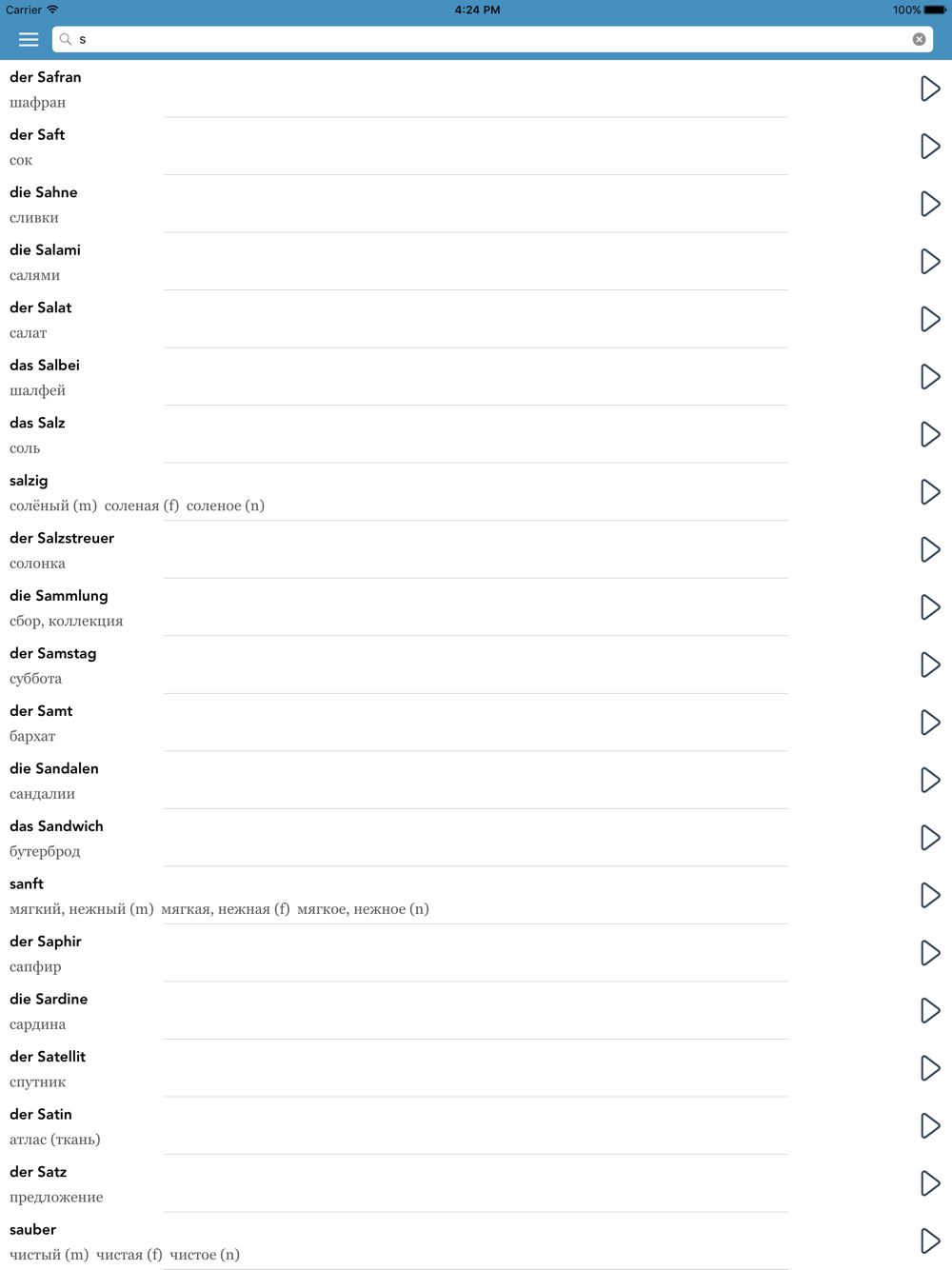 Carrier
4:24 PM
100%

s

der Safran
шафран

der Saft
сок

die Sahne
сливки

die Salami
салями

der Salat
салат

das Salbei
шалфей

das Salz
соль

salzig
солёный (m) соленая (f) соленое (n)

der Salzstreuer
солонка

die Sammlung
сбор, коллекция

der Samstag
суббота

der Samt
бархат

die Sandalen
сандалии

das Sandwich
бутерброд

sanft
мягкий, нежный (m) мягкая, нежная (f) мягкое, нежное (n)

der Saphir
сапфир

die Sardine
сардина

der Satellit
спутник

der Satin
атлас (ткань)

der Satz
предложение

sauber
чистый (m) чистая (f) чистое (n)